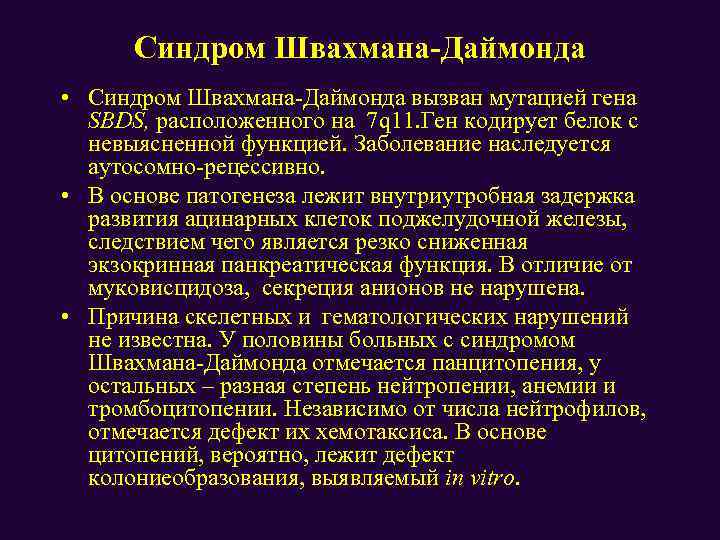 Синдром Швахмана-Даймонда

• Синдром Швахмана-Даймонда вызван мутацией гена SBDS, расположенного на 7q11.Ген кодирует белок с невыясненной функцией. Заболевание наследуется аутосомно-рецессивно.

• В основе патогенеза лежит внутриутробная задержка развития ацинарных клеток поджелудочной железы, следствием чего является резко сниженная экзокринная панкреатическая функция. В отличие от муковисцидоза, секреция анионов не нарушена.

• Причина скелетных и гематологических нарушений не известна. У половины больных с синдромом Швахмана-Даймонда отмечается панцитопения, у остальных – разная степень нейтропении, анемии и тромбоцитопении. Независимо от числа нейтрофилов, отмечается дефект их хемотаксиса. В основе цитопений, вероятно, лежит дефект колониеобразования, выявляемый in vitro.